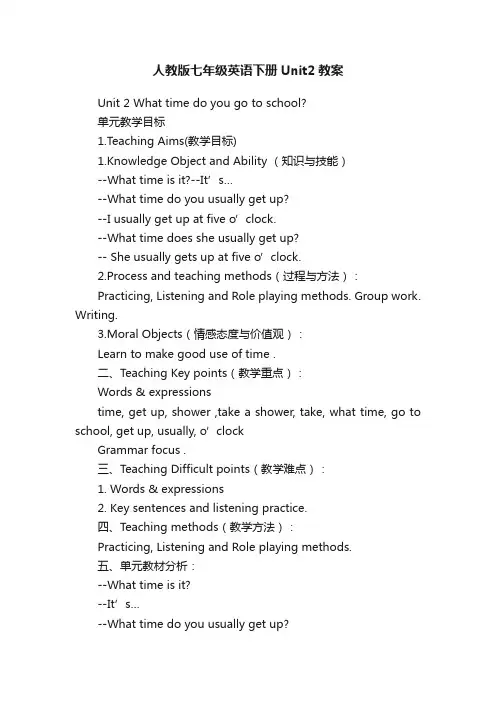 人教版七年级英语下册 Unit2 教案

Unit 2 What time do you go to school?

单元教学目标

1.Teaching Aims(教学目标)

1.Knowledge Object and Ability （知识与技能）

--What time is it?--It’s...

--What time do you usually get up?

--I usually get up at five o’clock.

--What time does she usually get up?

-- She usually gets up at five o’clock.

2.Process and teaching methods（过程与方法）：

Practicing, Listening and Role playing methods. Group work. Writing.

3.Moral Objects（情感态度与价值观）：

Learn to make good use of time .

二、Teaching Key points（教学重点）：

Words & expressions

time, get up, shower ,take a shower, take, what time, go to school, get up, usually, o’clock

Grammar focus .

三、Teaching Difficult points（教学难点）：

1. Words & expressions

2. Key sentences and listening practice.

四、Teaching methods（教学方法）：

Practicing, Listening and Role playing methods.

五、单元教材分析：

--What time is it?

--It’s...

--What time do you usually get up?